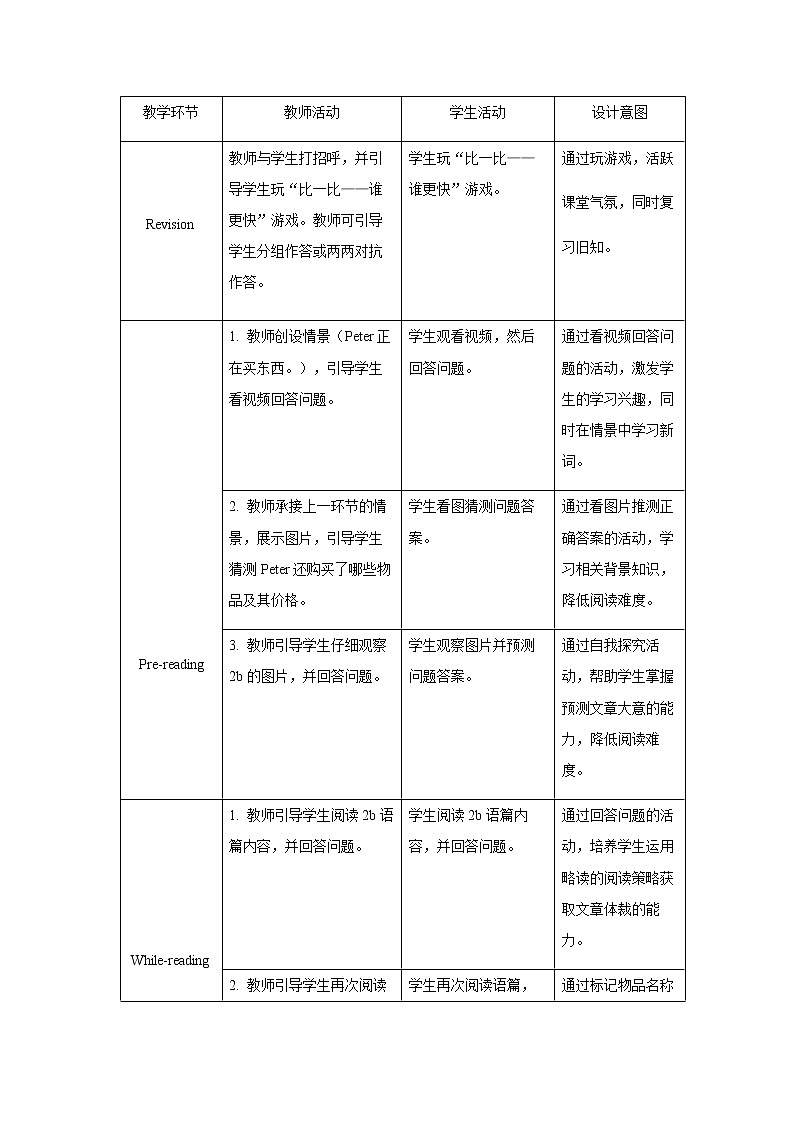 | 教学环节 | 教师活动 | 学生活动 | 设计意图 |
|---|---|---|---|
| Revision | 教师与学生打招呼，并引导学生玩“比一比——谁更快”游戏。教师可引导学生分组作答或两两对抗作答。 | 学生玩“比一比——谁更快”游戏。 | 通过玩游戏，活跃课堂气氛，同时复习旧知。 |
| Pre-reading | 1. 教师创设情景（Peter 正在买东西。），引导学生看视频回答问题。 | 学生观看视频，然后回答问题。 | 通过看视频回答问题的活动，激发学生的学习兴趣，同时在情景中学习新词。 |
| | 2. 教师承接上一环节的情景，展示图片，引导学生猜测 Peter 还购买了哪些物品及其价格。 | 学生看图猜测问题答案。 | 通过看图片推测正确答案的活动，学习相关背景知识，降低阅读难度。 |
| | 3. 教师引导学生仔细观察 2b 的图片，并回答问题。 | 学生观察图片并预测问题答案。 | 通过自我探究活动，帮助学生掌握预测文章大意的能力，降低阅读难度。 |
| While-reading | 1. 教师引导学生阅读 2b 语篇内容，并回答问题。 | 学生阅读 2b 语篇内容，并回答问题。 | 通过回答问题的活动，培养学生运用略读的阅读策略获取文章体裁的能力。 |
| | 2. 教师引导学生再次阅读 | 学生再次阅读语篇， | 通过标记物品名称 |